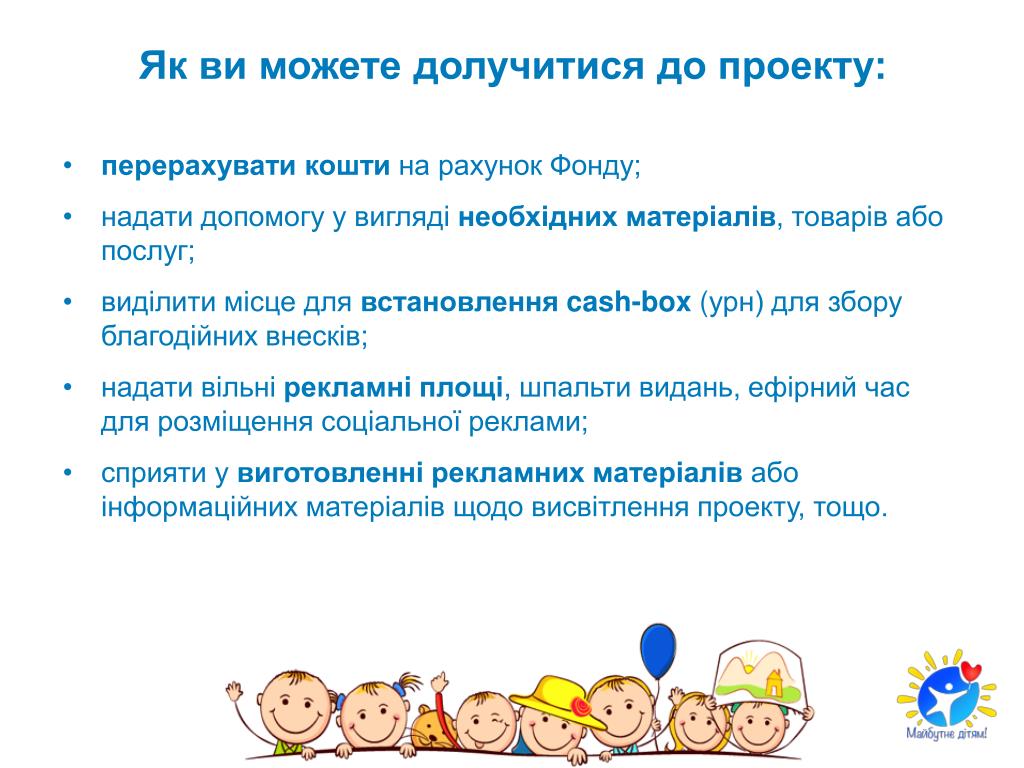 Як ви можете долучитися до проекту:

• перерахувати кошти на рахунок Фонду;

• надати допомогу у вигляді необхідних матеріалів, товарів або послуг;

• виділити місце для встановлення cash-box (урн) для збору благодійних внесків;

• надати вільні рекламні площі, шпальти видань, ефірний час для розміщення соціальної реклами;

• сприяти у виготовленні рекламних матеріалів або інформаційних матеріалів щодо висвітлення проекту, тощо.

Майбутнє дітям!